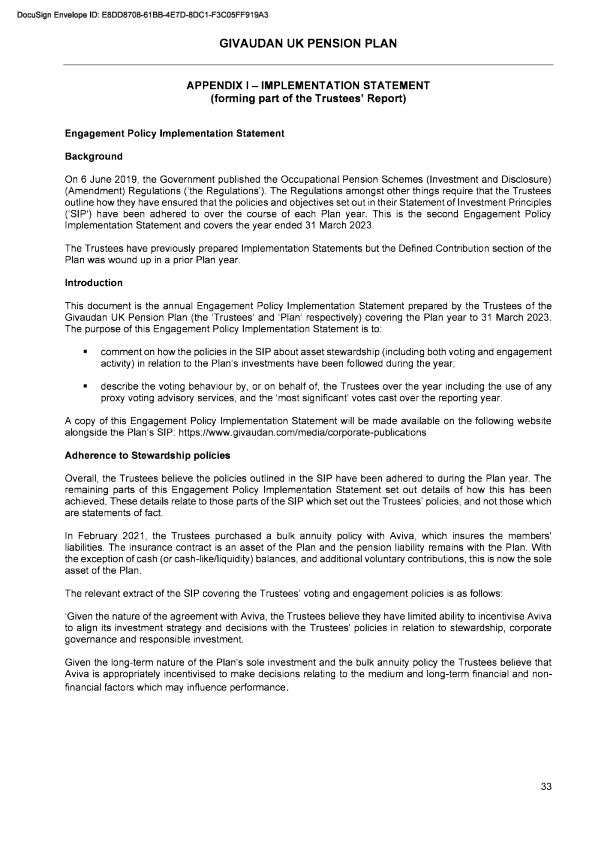 DocuSign Envelope ID: E8DD8708-61BB-4E7D-8DC1-F3C05FF919A3

GIVAUDAN UK PENSION PLAN

APPENDIX I – IMPLEMENTATION STATEMENT
(forming part of the Trustees' Report)

Engagement Policy Implementation Statement

Background

On 6 June 2019, the Government published the Occupational Pension Schemes (Investment and Disclosure) (Amendment) Regulations ('the Regulations'). The Regulations amongst other things require that the Trustees outline how they have ensured that the policies and objectives set out in their Statement of Investment Principles ('SIP') have been adhered to over the course of each Plan year. This is the second Engagement Policy Implementation Statement and covers the year ended 31 March 2023.

The Trustees have previously prepared Implementation Statements but the Defined Contribution section of the Plan was wound up in a prior Plan year.

Introduction

This document is the annual Engagement Policy Implementation Statement prepared by the Trustees of the Givaudan UK Pension Plan (the 'Trustees' and 'Plan' respectively) covering the Plan year to 31 March 2023. The purpose of this Engagement Policy Implementation Statement is to:

▪ comment on how the policies in the SIP about asset stewardship (including both voting and engagement activity) in relation to the Plan's investments have been followed during the year;

▪ describe the voting behaviour by, or on behalf of, the Trustees over the year including the use of any proxy voting advisory services, and the 'most significant' votes cast over the reporting year.

A copy of this Engagement Policy Implementation Statement will be made available on the following website alongside the Plan's SIP: https://www.givaudan.com/media/corporate-publications

Adherence to Stewardship policies

Overall, the Trustees believe the policies outlined in the SIP have been adhered to during the Plan year. The remaining parts of this Engagement Policy Implementation Statement set out details of how this has been achieved. These details relate to those parts of the SIP which set out the Trustees' policies, and not those which are statements of fact.

In February 2021, the Trustees purchased a bulk annuity policy with Aviva, which insures the members' liabilities. The insurance contract is an asset of the Plan and the pension liability remains with the Plan. With the exception of cash (or cash-like/liquidity) balances, and additional voluntary contributions, this is now the sole asset of the Plan.

The relevant extract of the SIP covering the Trustees' voting and engagement policies is as follows:

'Given the nature of the agreement with Aviva, the Trustees believe they have limited ability to incentivise Aviva to align its investment strategy and decisions with the Trustees' policies in relation to stewardship, corporate governance and responsible investment.

Given the long-term nature of the Plan's sole investment and the bulk annuity policy the Trustees believe that Aviva is appropriately incentivised to make decisions relating to the medium and long-term financial and non-financial factors which may influence performance.

33